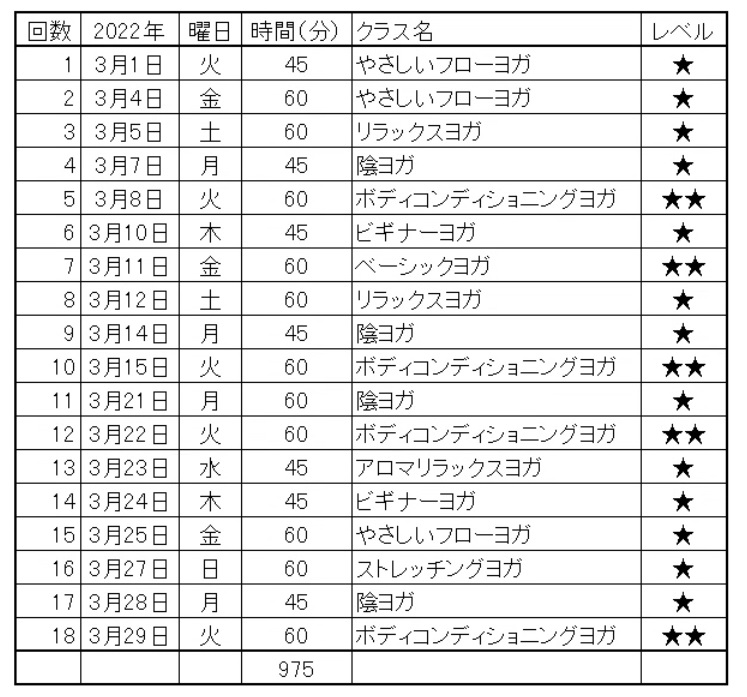 | 回数 | 2022年 | 曜日 | 時間(分) | クラス名 | レベル |
|---|---|---|---|---|---|
| 1 | 3月1日 | 火 | 45 | やさしいフローヨガ | ★ |
| 2 | 3月4日 | 金 | 60 | やさしいフローヨガ | ★ |
| 3 | 3月5日 | 土 | 60 | リラックスヨガ | ★ |
| 4 | 3月7日 | 月 | 45 | 陰ヨガ | ★ |
| 5 | 3月8日 | 火 | 60 | ボディコンディショニングヨガ | ★★ |
| 6 | 3月10日 | 木 | 45 | ビギナーヨガ | ★ |
| 7 | 3月11日 | 金 | 60 | ベーシックヨガ | ★★ |
| 8 | 3月12日 | 土 | 60 | リラックスヨガ | ★ |
| 9 | 3月14日 | 月 | 45 | 陰ヨガ | ★ |
| 10 | 3月15日 | 火 | 60 | ボディコンディショニングヨガ | ★★ |
| 11 | 3月21日 | 月 | 60 | 陰ヨガ | ★ |
| 12 | 3月22日 | 火 | 60 | ボディコンディショニングヨガ | ★★ |
| 13 | 3月23日 | 水 | 45 | アロマリラックスヨガ | ★ |
| 14 | 3月24日 | 木 | 45 | ビギナーヨガ | ★ |
| 15 | 3月25日 | 金 | 60 | やさしいフローヨガ | ★ |
| 16 | 3月27日 | 日 | 60 | ストレッチングヨガ | ★ |
| 17 | 3月28日 | 月 | 45 | 陰ヨガ | ★ |
| 18 | 3月29日 | 火 | 60 | ボディコンディショニングヨガ | ★★ |
| | | | 975 | | |